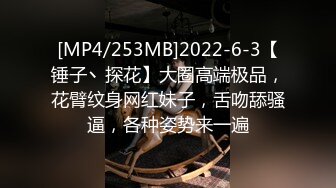 [MP4/253MB]2022-6-3【锤子、探花】大圈高端极品，花臂纹身网红妹子，舌吻舔骚逼，各种姿势来一遍